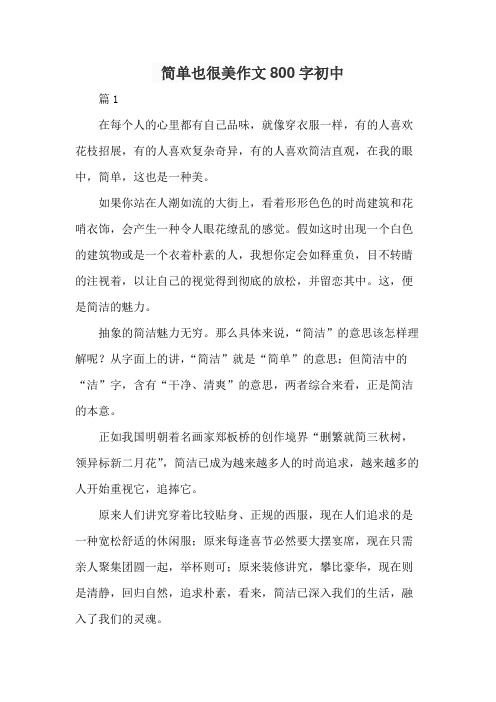 简单也很美作文 800 字初中

篇 1

在每个人的心里都有自己品味，就像穿衣服一样，有的人喜欢花枝招展，有的人喜欢复杂奇异，有的人喜欢简洁直观，在我的眼中，简单，这也是一种美。

如果你站在人潮如流的大街上，看着形形色色的时尚建筑和花哨衣饰，会产生一种令人眼花缭乱的感觉。假如这时出现一个白色的建筑物或是一个衣着朴素的人，我想你定会如释重负，目不转睛的注视着，以让自己的视觉得到彻底的放松，并留恋其中。这，便是简洁的魅力。

抽象的简洁魅力无穷。那么具体来说，“简洁”的意思该怎样理解呢？从字面上的讲，“简洁”就是“简单”的意思；但简洁中的“洁”字，含有“干净、清爽”的意思，两者综合来看，正是简洁的本意。

正如我国明朝着名画家郑板桥的创作境界“删繁就简三秋树，领异标新二月花”，简洁已成为越来越多人的时尚追求，越来越多的人开始重视它，追捧它。

原来人们讲究穿着比较贴身、正规的西服，现在人们追求的是一种宽松舒适的休闲服；原来每逢喜节必然要大摆宴席，现在只需亲人聚集团圆一起，举杯则可；原来装修讲究，攀比豪华，现在则是清静，回归自然，追求朴素，看来，简洁已深入我们的生活，融入了我们的灵魂。